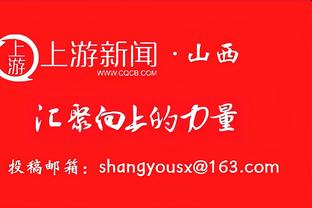 上游
上游新闻 · 山西
WWW.CQCB.COM

汇聚向上的力量

投稿邮箱：shangyousx@163.com